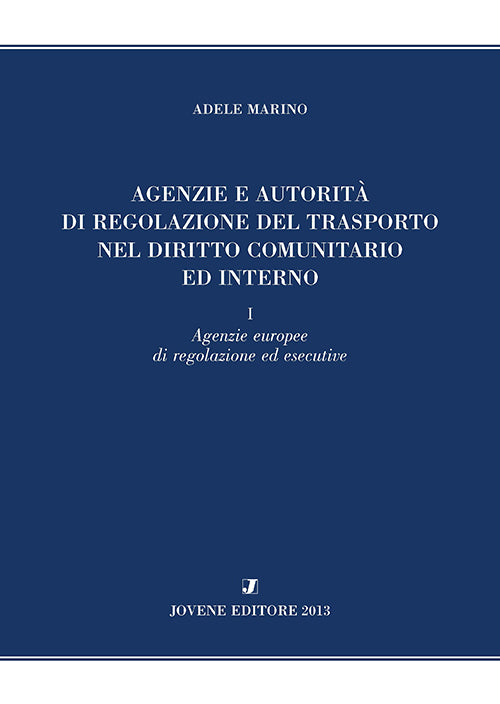 ADELE MARINO

AGENZIE E AUTORITÀ
DI REGOLAZIONE DEL TRASPORTO
NEL DIRITTO COMUNITARIO
ED INTERNO

I
Agenzie europee
di regolazione ed esecutive

J

JOVENE EDITORE 2013